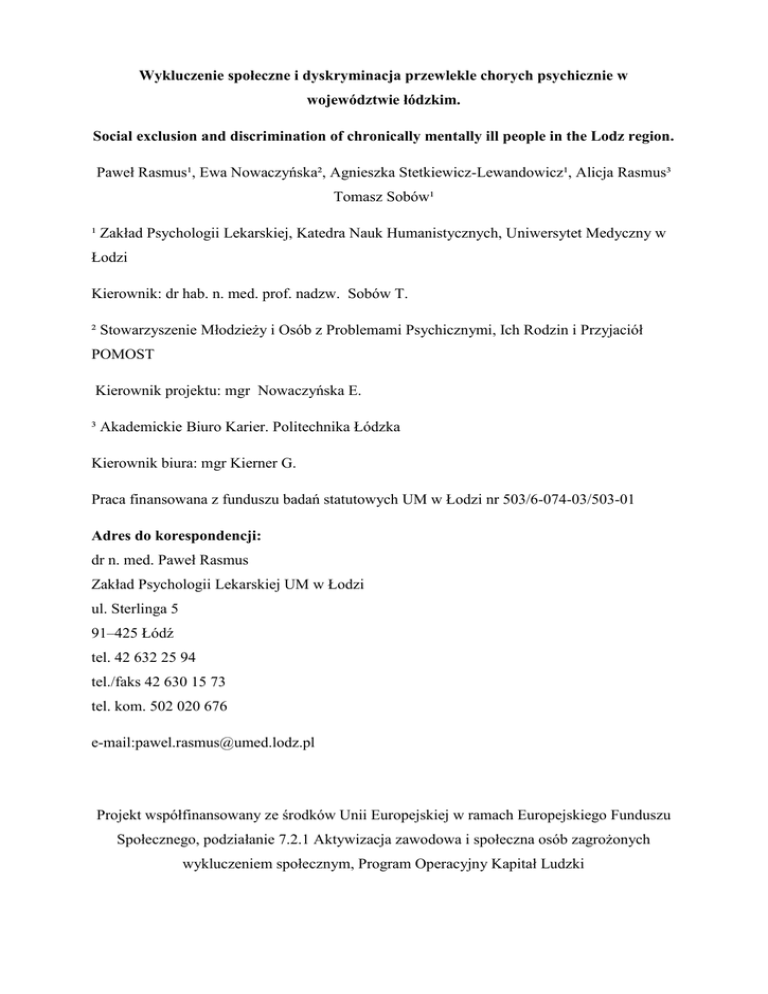 Wykluczenie społeczne i dyskryminacja przewlekle chorych psychicznie w województwie łódzkim.

Social exclusion and discrimination of chronically mentally ill people in the Lodz region.

Paweł Rasmus¹, Ewa Nowaczyńska², Agnieszka Stetkiewicz-Lewandowicz¹, Alicja Rasmus³ Tomasz Sobów¹

¹ Zakład Psychologii Lekarskiej, Katedra Nauk Humanistycznych, Uniwersytet Medyczny w Łodzi

Kierownik: dr hab. n. med. prof. nadzw. Sobów T.

² Stowarzyszenie Młodzieży i Osób z Problemami Psychicznymi, Ich Rodzin i Przyjaciół POMOST

Kierownik projektu: mgr Nowaczyńska E.

³ Akademickie Biuro Karier. Politechnika Łódzka

Kierownik biura: mgr Kierner G.

Praca finansowana z funduszu badań statutowych UM w Łodzi nr 503/6-074-03/503-01

Adres do korespondencji:
dr n. med. Paweł Rasmus
Zakład Psychologii Lekarskiej UM w Łodzi
ul. Sterlinga 5
91–425 Łódź
tel. 42 632 25 94
tel./faks 42 630 15 73
tel. kom. 502 020 676

e-mail:pawel.rasmus@umed.lodz.pl

Projekt współfinansowany ze środków Unii Europejskiej w ramach Europejskiego Funduszu Społecznego, podziałanie 7.2.1 Aktywizacja zawodowa i społeczna osób zagrożonych wykluczeniem społecznym, Program Operacyjny Kapitał Ludzki